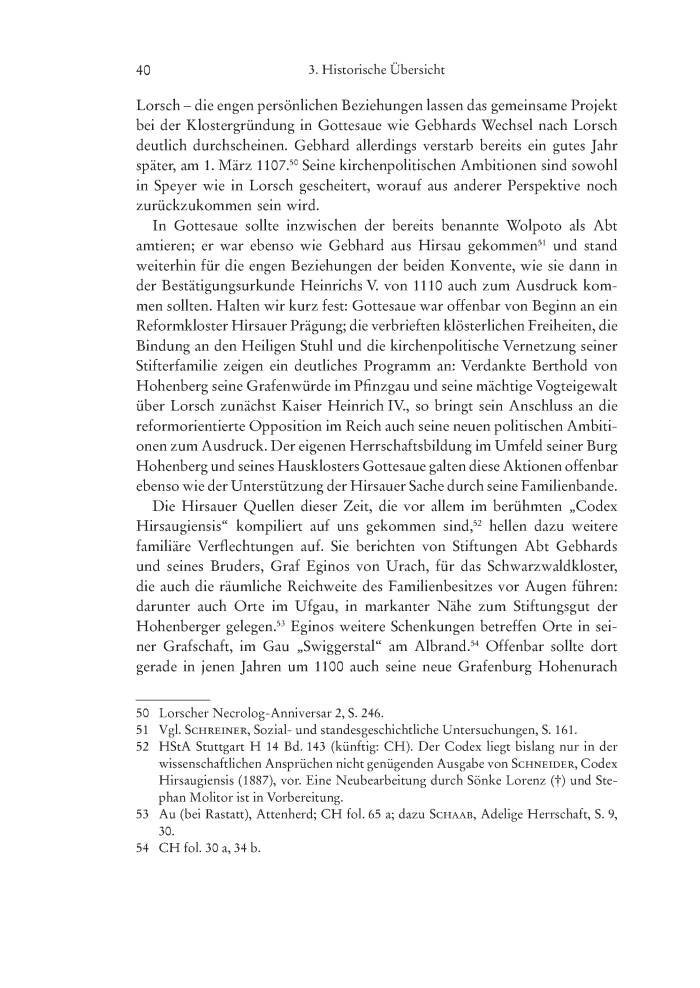 40 3. Historische Übersicht

Lorsch – die engen persönlichen Beziehungen lassen das gemeinsame Projekt bei der Klostergründung in Gottesaue wie Gebhards Wechsel nach Lorsch deutlich durchscheinen. Gebhard allerdings verstarb bereits ein gutes Jahr später, am 1. März 1107.$^{50}$ Seine kirchenpolitischen Ambitionen sind sowohl in Speyer wie in Lorsch gescheitert, worauf aus anderer Perspektive noch zurückzukommen sein wird.

In Gottesaue sollte inzwischen der bereits benannte Wolpoto als Abt amtieren; er war ebenso wie Gebhard aus Hirsau gekommen$^{51}$ und stand weiterhin für die engen Beziehungen der beiden Konvente, wie sie dann in der Bestätigungsurkunde Heinrichs V. von 1110 auch zum Ausdruck kommen sollten. Halten wir kurz fest: Gottesaue war offenbar von Beginn an ein Reformkloster Hirsauer Prägung; die verbrieften klösterlichen Freiheiten, die Bindung an den Heiligen Stuhl und die kirchenpolitische Vernetzung seiner Stifterfamilie zeigen ein deutliches Programm an: Verdankte Berthold von Hohenberg seine Grafenwürde im Pfinzgau und seine mächtige Vogteigewalt über Lorsch zunächst Kaiser Heinrich IV., so bringt sein Anschluss an die reformorientierte Opposition im Reich auch seine neuen politischen Ambitionen zum Ausdruck. Der eigenen Herrschaftsbildung im Umfeld seiner Burg Hohenberg und seines Hausklosters Gottesaue galten diese Aktionen offenbar ebenso wie der Unterstützung der Hirsauer Sache durch seine Familienbande.

Die Hirsauer Quellen dieser Zeit, die vor allem im berühmten „Codex Hirsaugiensis“ kompiliert auf uns gekommen sind,$^{52}$ hellen dazu weitere familiäre Verflechtungen auf. Sie berichten von Stiftungen Abt Gebhards und seines Bruders, Graf Eginos von Urach, für das Schwarzwaldkloster, die auch die räumliche Reichweite des Familienbesitzes vor Augen führen: darunter auch Orte im Ufgau, in markanter Nähe zum Stiftungsgut der Hohenberger gelegen.$^{53}$ Eginos weitere Schenkungen betreffen Orte in seiner Grafschaft, im Gau „Swiggerstal“ am Albrand.$^{54}$ Offenbar sollte dort gerade in jenen Jahren um 1100 auch seine neue Grafenburg Hohenurach

50 Lorscher Necrolog-Anniversar 2, S. 246.
51 Vgl. Schreiner, Sozial- und standesgeschichtliche Untersuchungen, S. 161.
52 HStA Stuttgart H 14 Bd. 143 (künftig: CH). Der Codex liegt bislang nur in der wissenschaftlichen Ansprüchen nicht genügenden Ausgabe von Schneider, Codex Hirsaugiensis (1887), vor. Eine Neubearbeitung durch Sönke Lorenz (†) und Stephan Molitor ist in Vorbereitung.
53 Au (bei Rastatt), Attenherd; CH fol. 65 a; dazu Schaab, Adelige Herrschaft, S. 9, 30.
54 CH fol. 30 a, 34 b.